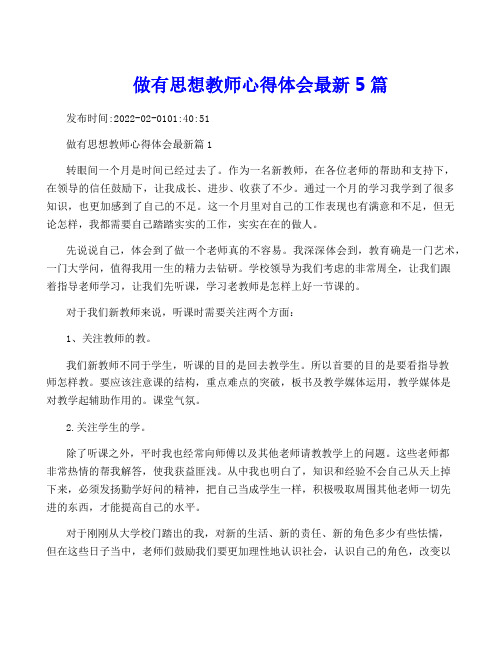 做有思想教师心得体会最新 5 篇

发布时间:2022-02-0101:40:51

做有思想教师心得体会最新篇 1

转眼间一个月是时间已经过去了。作为一名新教师，在各位老师的帮助和支持下，在领导的信任鼓励下，让我成长、进步、收获了不少。通过一个月的学习我学到了很多知识，也更加感到了自己的不足。这一个月里对自己的工作表现也有满意和不足，但无论怎样，我都需要自己踏踏实实的工作，实实在在的做人。

先说说自己，体会到了做一个老师真的不容易。我深深体会到，教育确是一门艺术，一门大学问，值得我用一生的精力去钻研。学校领导为我们考虑的非常周全，让我们跟着指导老师学习，让我们先听课，学习老教师是怎样上好一节课的。

对于我们新教师来说，听课时需要关注两个方面：

1、关注教师的教。

我们新教师不同于学生，听课的目的是回去教学生。所以首要的目的是要看指导教师怎样教。要应该注意课的结构，重点难点的突破，板书及教学媒体运用，教学媒体是对教学起辅助作用的。课堂气氛。

2.关注学生的学。

除了听课之外，平时我也经常向师傅以及其他老师请教教学上的问题。这些老师都非常热情的帮我解答，使我获益匪浅。从中我也明白了，知识和经验不会自己从天上掉下来，必须发扬勤学好问的精神，把自己当成学生一样，积极吸取周围其他老师一切先进的东西，才能提高自己的水平。

对于刚刚从大学校门踏出的我，对新的生活、新的责任、新的角色多少有些怯懦，但在这些日子当中，老师们鼓励我们要更加理性地认识社会，认识自己的角色，改变以